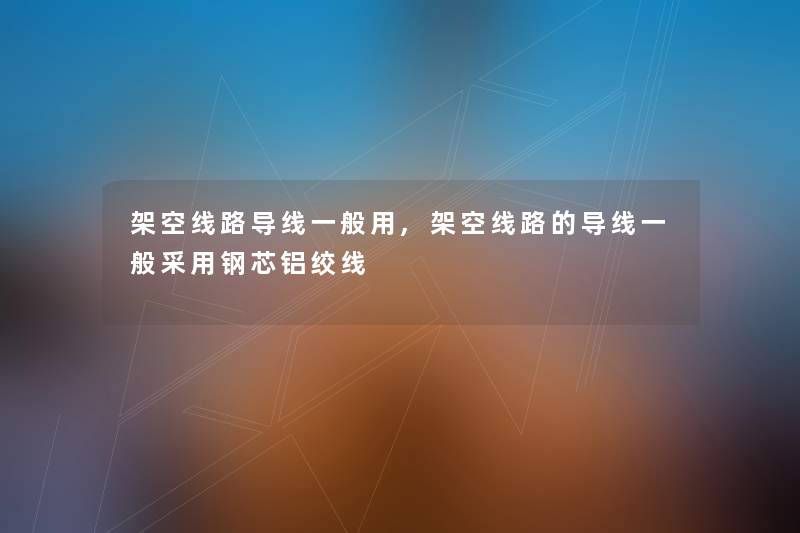 架空线路导线一般用，架空线路的导线一般采用钢芯铝绞线